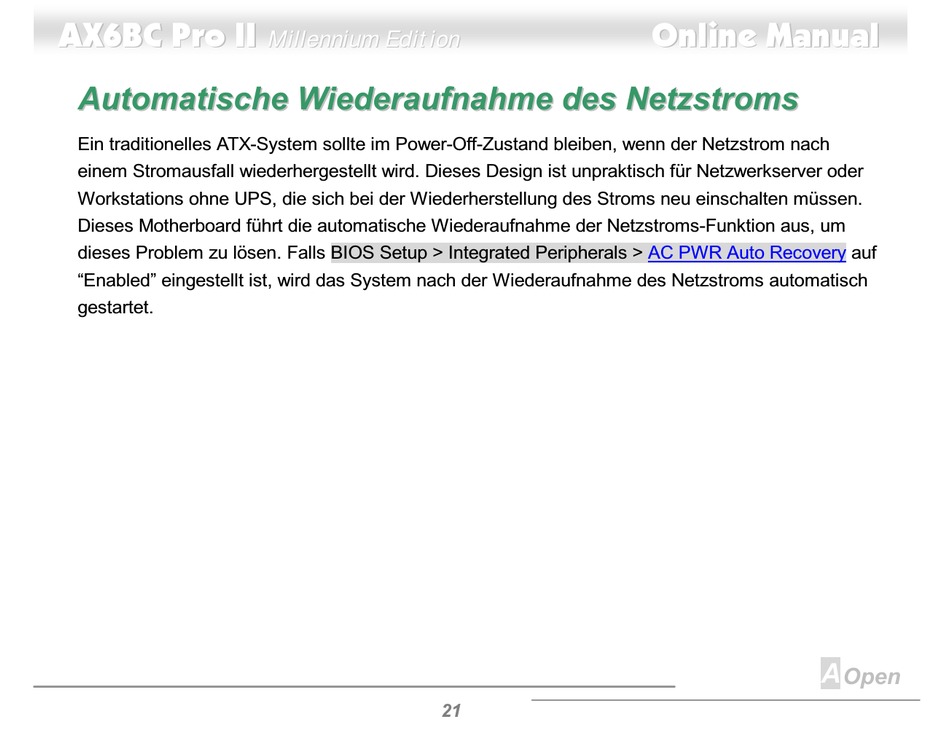 AX6BC Pro II Millennium Edition Online Manual

Automatische Wiederaufnahme des Netzstroms

Ein traditionelles ATX-System sollte im Power-Off-Zustand bleiben, wenn der Netzstrom nach einem Stromausfall wiederhergestellt wird. Dieses Design ist unpraktisch für Netzwerkserver oder Workstations ohne UPS, die sich bei der Wiederherstellung des Stroms neu einschalten müssen. Dieses Motherboard führt die automatische Wiederaufnahme der Netzstroms-Funktion aus, um dieses Problem zu lösen. Falls BIOS Setup > Integrated Peripherals > AC PWR Auto Recovery auf “Enabled” eingestellt ist, wird das System nach der Wiederaufnahme des Netzstroms automatisch gestartet.

AOpen

21